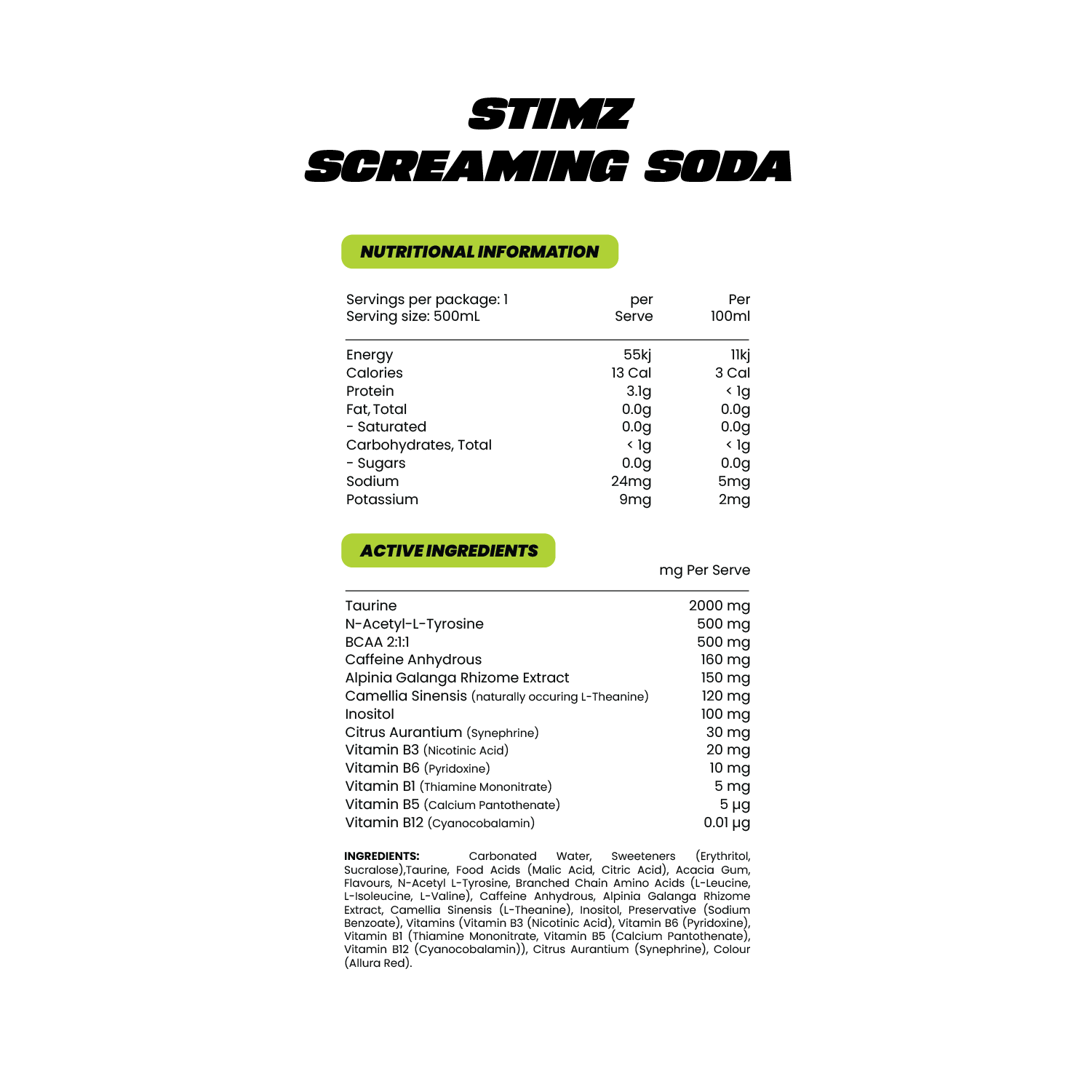 STIMZ
SCREAMING SODA

NUTRITIONAL INFORMATION

| Servings per package: 1 Serving size: 500mL | per Serve | Per 100ml |
|---|---|---|
| Energy | 55kj | 11kj |
| Calories | 13 Cal | 3 Cal |
| Protein | 3.1g | < 1g |
| Fat, Total | 0.0g | 0.0g |
| - Saturated | 0.0g | 0.0g |
| Carbohydrates, Total | < 1g | < 1g |
| - Sugars | 0.0g | 0.0g |
| Sodium | 24mg | 5mg |
| Potassium | 9mg | 2mg |

ACTIVE INGREDIENTS

| | mg Per Serve |
|---|---|
| Taurine | 2000 mg |
| N-Acetyl-L-Tyrosine | 500 mg |
| BCAA 2:1:1 | 500 mg |
| Caffeine Anhydrous | 160 mg |
| Alpinia Galanga Rhizome Extract | 150 mg |
| Camellia Sinensis (naturally occuring L-Theanine) | 120 mg |
| Inositol | 100 mg |
| Citrus Aurantium (Synephrine) | 30 mg |
| Vitamin B3 (Nicotinic Acid) | 20 mg |
| Vitamin B6 (Pyridoxine) | 10 mg |
| Vitamin B1 (Thiamine Mononitrate) | 5 mg |
| Vitamin B5 (Calcium Pantothenate) | 5 µg |
| Vitamin B12 (Cyanocobalamin) | 0.01 µg |

INGREDIENTS: Carbonated Water, Sweeteners (Erythritol, Sucralose),Taurine, Food Acids (Malic Acid, Citric Acid), Acacia Gum, Flavours, N-Acetyl L-Tyrosine, Branched Chain Amino Acids (L-Leucine, L-Isoleucine, L-Valine), Caffeine Anhydrous, Alpinia Galanga Rhizome Extract, Camellia Sinensis (L-Theanine), Inositol, Preservative (Sodium Benzoate), Vitamins (Vitamin B3 (Nicotinic Acid), Vitamin B6 (Pyridoxine), Vitamin B1 (Thiamine Mononitrate, Vitamin B5 (Calcium Pantothenate), Vitamin B12 (Cyanocobalamin)), Citrus Aurantium (Synephrine), Colour (Allura Red).